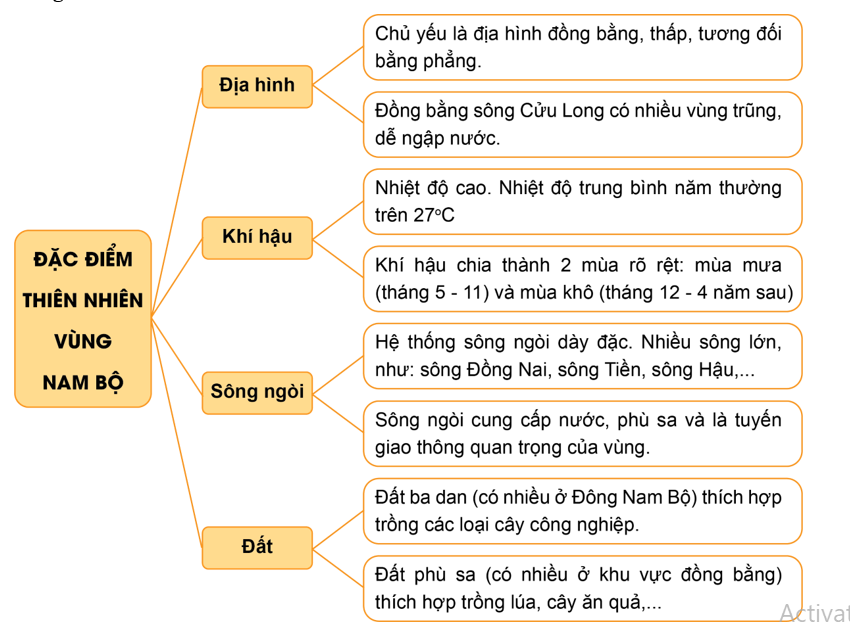 ĐẶC ĐIỂM THIÊN NHIÊN VÙNG NAM BỘ

Địa hình

Chủ yếu là địa hình đồng bằng, thấp, tương đối bằng phẳng.

Đồng bằng sông Cửu Long có nhiều vùng trũng, dễ ngập nước.

Khí hậu

Nhiệt độ cao. Nhiệt độ trung bình năm thường trên 27°C

Khí hậu chia thành 2 mùa rõ rệt: mùa mưa (tháng 5 - 11) và mùa khô (tháng 12 - 4 năm sau)

Sông ngòi

Hệ thống sông ngòi dày đặc. Nhiều sông lớn, như: sông Đồng Nai, sông Tiền, sông Hậu,...

Sông ngòi cung cấp nước, phù sa và là tuyến giao thông quan trọng của vùng.

Đất

Đất ba dan (có nhiều ở Đông Nam Bộ) thích hợp trồng các loại cây công nghiệp.

Đất phù sa (có nhiều ở khu vực đồng bằng) thích hợp trồng lúa, cây ăn quả,...

Activat